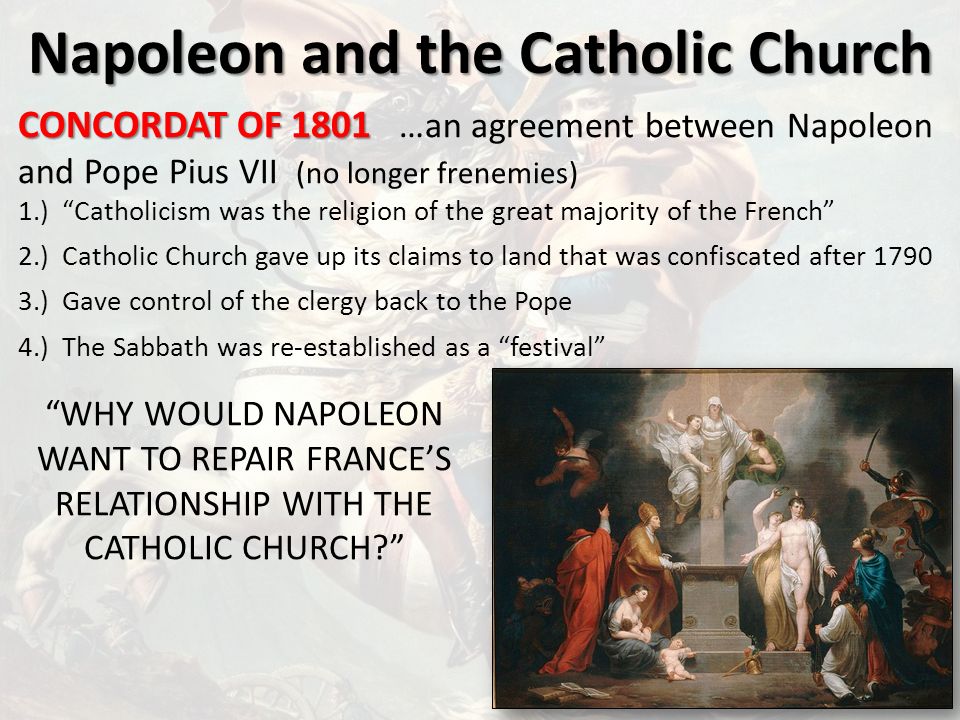 Napoleon and the Catholic Church

CONCORDAT OF 1801 …an agreement between Napoleon and Pope Pius VII (no longer frenemies)

1.) “Catholicism was the religion of the great majority of the French”

2.) Catholic Church gave up its claims to land that was confiscated after 1790

3.) Gave control of the clergy back to the Pope

4.) The Sabbath was re-established as a “festival”

“WHY WOULD NAPOLEON WANT TO REPAIR FRANCE’S RELATIONSHIP WITH THE CATHOLIC CHURCH?”